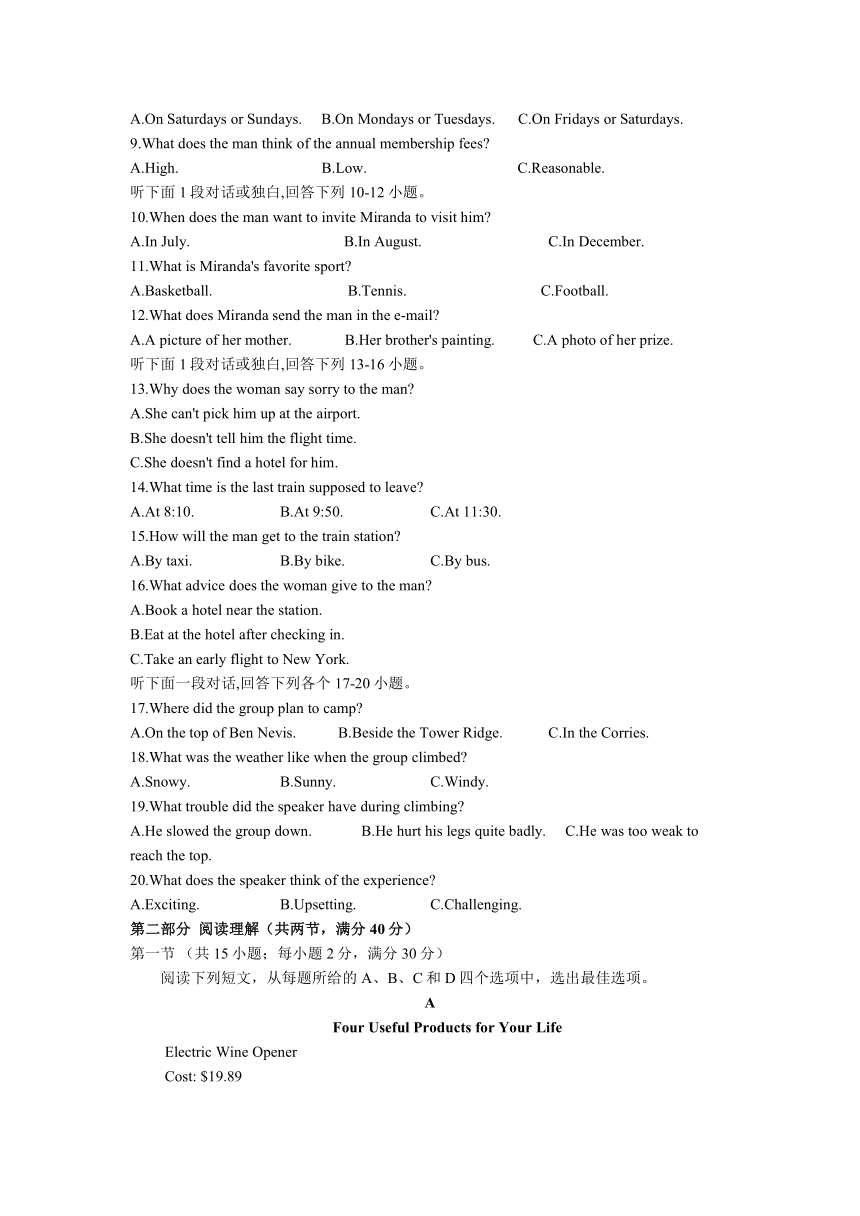 A.On Saturdays or Sundays.　B.On Mondays or Tuesdays.　C.On Fridays or Saturdays.
9.What does the man think of the annual membership fees?
A.High.　B.Low.　C.Reasonable.
听下面 1 段对话或独白,回答下列 10-12 小题。
10.When does the man want to invite Miranda to visit him?
A.In July.　B.In August.　C.In December.
11.What is Miranda's favorite sport?
A.Basketball.　B.Tennis.　C.Football.
12.What does Miranda send the man in the e-mail?
A.A picture of her mother.　B.Her brother's painting.　C.A photo of her prize.
听下面 1 段对话或独白,回答下列 13-16 小题。
13.Why does the woman say sorry to the man?
A.She can't pick him up at the airport.
B.She doesn't tell him the flight time.
C.She doesn't find a hotel for him.
14.What time is the last train supposed to leave?
A.At 8:10.　B.At 9:50.　C.At 11:30.
15.How will the man get to the train station?
A.By taxi.　B.By bike.　C.By bus.
16.What advice does the woman give to the man?
A.Book a hotel near the station.
B.Eat at the hotel after checking in.
C.Take an early flight to New York.
听下面一段对话,回答下列各个 17-20 小题。
17.Where did the group plan to camp?
A.On the top of Ben Nevis.　B.Beside the Tower Ridge.　C.In the Corries.
18.What was the weather like when the group climbed?
A.Snowy.　B.Sunny.　C.Windy.
19.What trouble did the speaker have during climbing?
A.He slowed the group down.　B.He hurt his legs quite badly.　C.He was too weak to reach the top.
20.What does the speaker think of the experience?
A.Exciting.　B.Upsetting.　C.Challenging.
第二部分 阅读理解（共两节，满分 40 分）
第一节 （共 15 小题；每小题 2 分，满分 30 分）
阅读下列短文，从每题所给的 A、B、C 和 D 四个选项中，选出最佳选项。
A
Four Useful Products for Your Life
Electric Wine Opener
Cost: $19.89